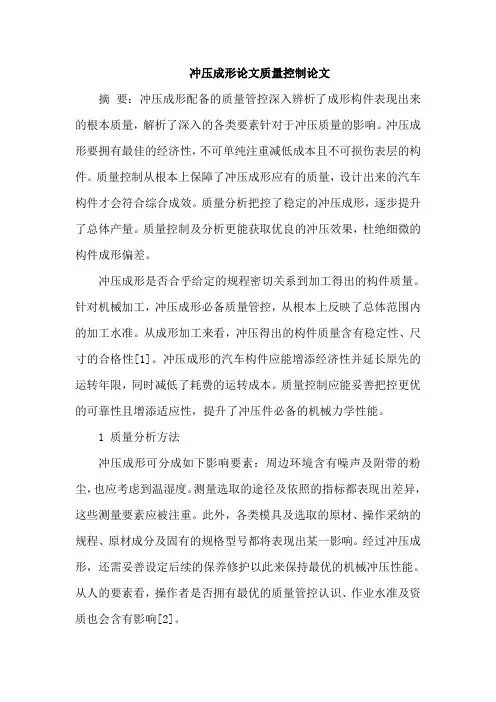 冲压成形论文质量控制论文

摘 要：冲压成形配备的质量管控深入辨析了成形构件表现出来的根本质量，解析了深入的各类要素针对于冲压质量的影响。冲压成形要拥有最佳的经济性，不可单纯注重减低成本且不可损伤表层的构件。质量控制从根本上保障了冲压成形应有的质量，设计出来的汽车构件才会符合综合成效。质量分析把控了稳定的冲压成形，逐步提升了总体产量。质量控制及分析更能获取优良的冲压效果，杜绝细微的构件成形偏差。

冲压成形是否合乎给定的规程密切关系到加工得出的构件质量。针对机械加工，冲压成形必备质量管控，从根本上反映了总体范围内的加工水准。从成形加工来看，冲压得出的构件质量含有稳定性、尺寸的合格性[1]。冲压成形的汽车构件应能增添经济性并延长原先的运转年限，同时减低了耗费的运转成本。质量控制应能妥善把控更优的可靠性且增添适应性，提升了冲压件必备的机械力学性能。

1 质量分析方法

冲压成形可分成如下影响要素：周边环境含有噪声及附带的粉尘，也应考虑到温湿度。测量选取的途径及依照的指标都表现出差异，这些测量要素应被注重。此外，各类模具及选取的原材、操作采纳的规程、原材成分及固有的规格型号都将表现出某一影响。经过冲压成形，还需妥善设定后续的保养修护以此来保持最优的机械冲压性能。从人的要素看，操作者是否拥有最优的质量管控认识、作业水准及资质也会含有影响[2]。